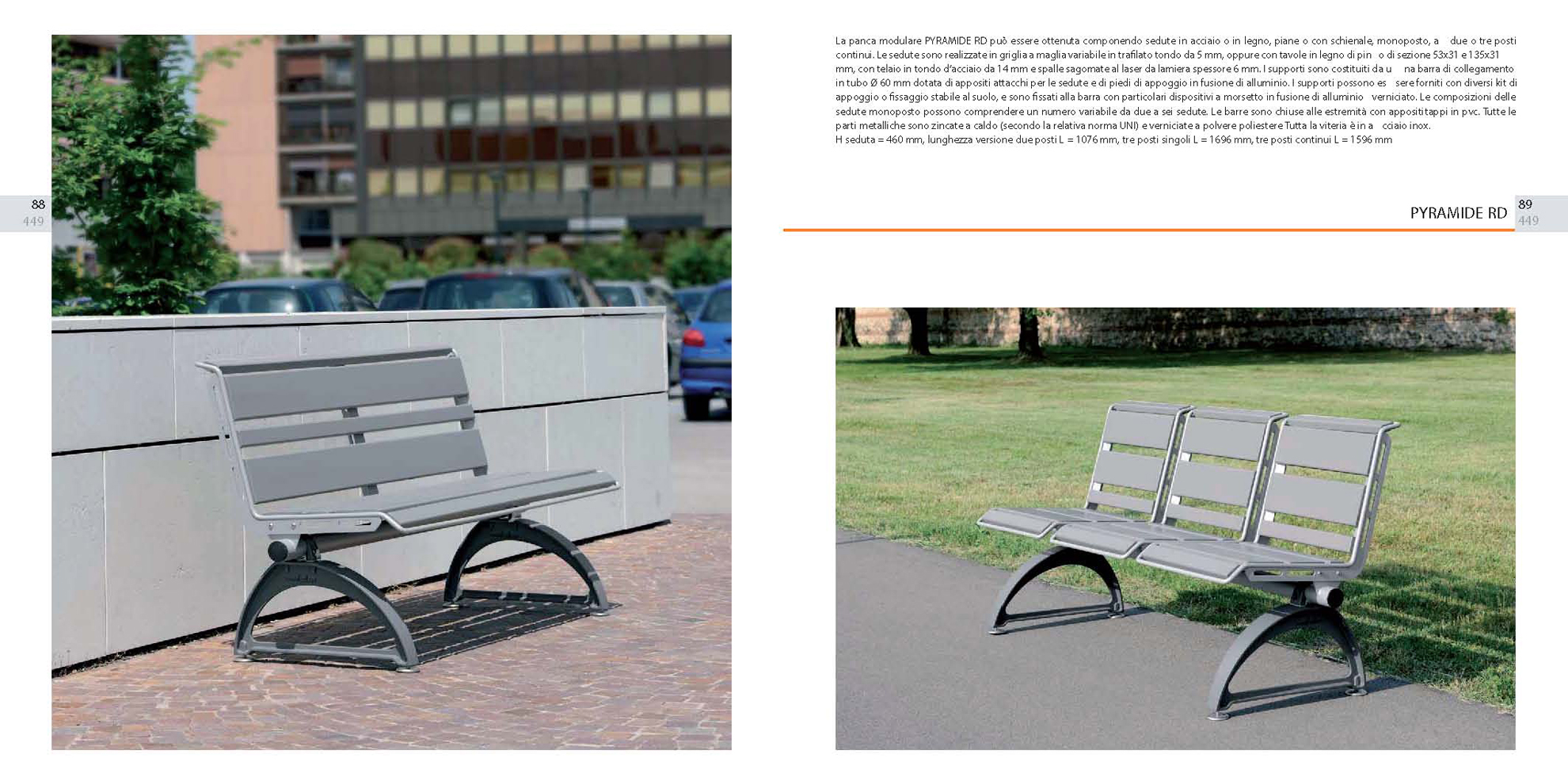 88
449

La panca modulare PYRAMIDE RD può essere ottenuta componendo sedute in acciaio o in legno, piane o con schienale, monoposto, a due o tre posti continui. Le sedute sono realizzate in griglia a maglia variabile in trafilato tondo da 5 mm, oppure con tavole in legno di pin o di sezione 53x31 e 135x31 mm, con telaio in tondo d'acciaio da 14 mm e spalle sagomate al laser da lamiera spessore 6 mm. I supporti sono costituiti da u na barra di collegamento in tubo Ø 60 mm dotata di appositi attacchi per le sedute e di piedi di appoggio in fusione di alluminio. I supporti possono es sere forniti con diversi kit di appoggio o fissaggio stabile al suolo, e sono fissati alla barra con particolari dispositivi a morsetto in fusione di alluminio verniciato. Le composizioni delle sedute monoposto possono comprendere un numero variabile da due a sei sedute. Le barre sono chiuse alle estremità con appositi tappi in pvc. Tutte le parti metalliche sono zincate a caldo (secondo la relativa norma UNI) e verniciate a polvere poliestere Tutta la viteria è in a cciaio inox.
H seduta = 460 mm, lunghezza versione due posti L = 1076 mm, tre posti singoli L = 1696 mm, tre posti continui L = 1596 mm

PYRAMIDE RD

89
449